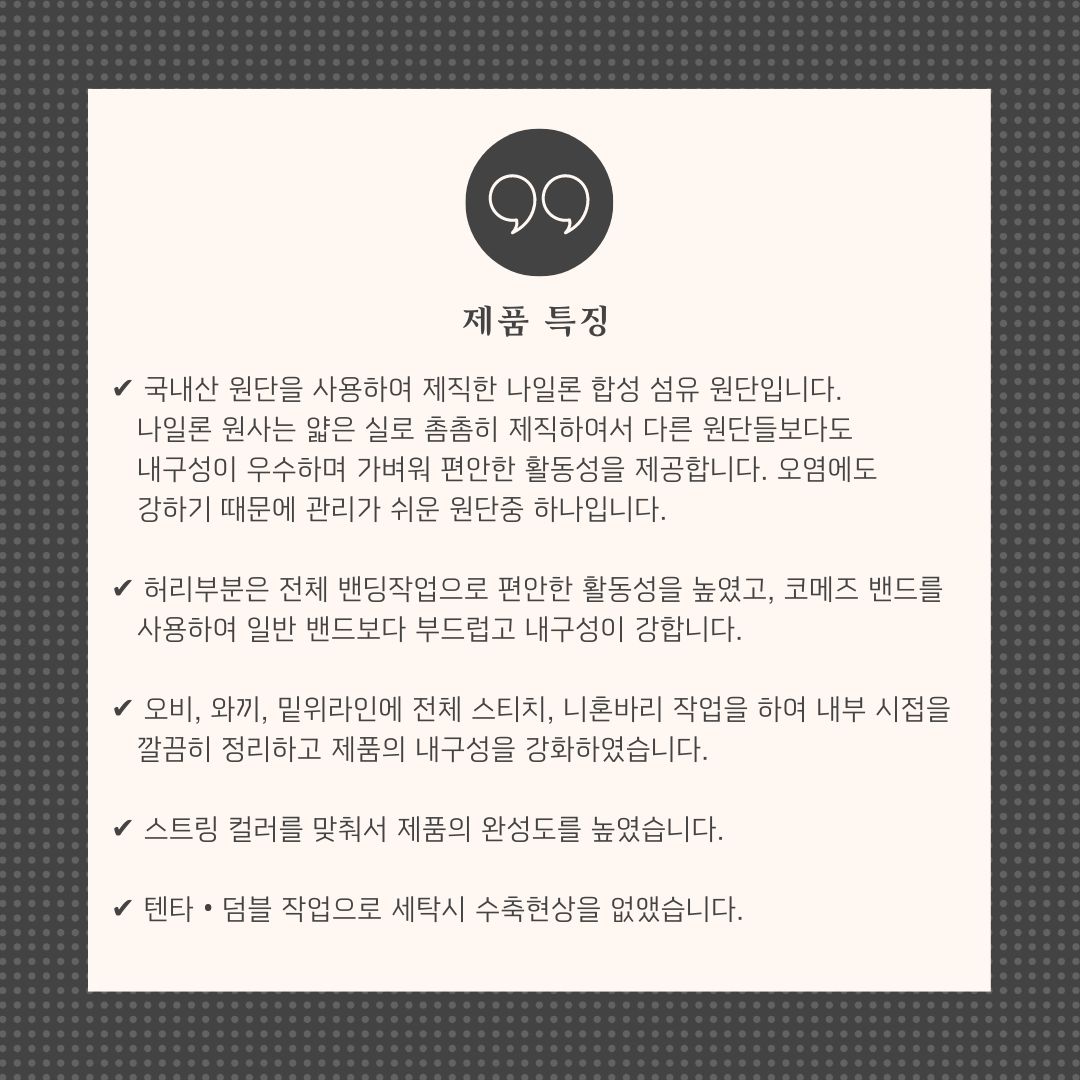 제품 특징

✔ 국내산 원단을 사용하여 제직한 나일론 합성 섬유 원단입니다. 나일론 원사는 얇은 실로 촘촘히 제직하여서 다른 원단들보다도 내구성이 우수하며 가벼워 편안한 활동성을 제공합니다. 오염에도 강하기 때문에 관리가 쉬운 원단중 하나입니다.

✔ 허리부분은 전체 밴딩작업으로 편안한 활동성을 높였고, 코메즈 밴드를 사용하여 일반 밴드보다 부드럽고 내구성이 강합니다.

✔ 오비, 와끼, 밑위라인에 전체 스티치, 니혼바리 작업을 하여 내부 시접을 깔끔히 정리하고 제품의 내구성을 강화하였습니다.

✔ 스트링 컬러를 맞춰서 제품의 완성도를 높였습니다.

✔ 텐타 • 덤블 작업으로 세탁시 수축현상을 없앴습니다.